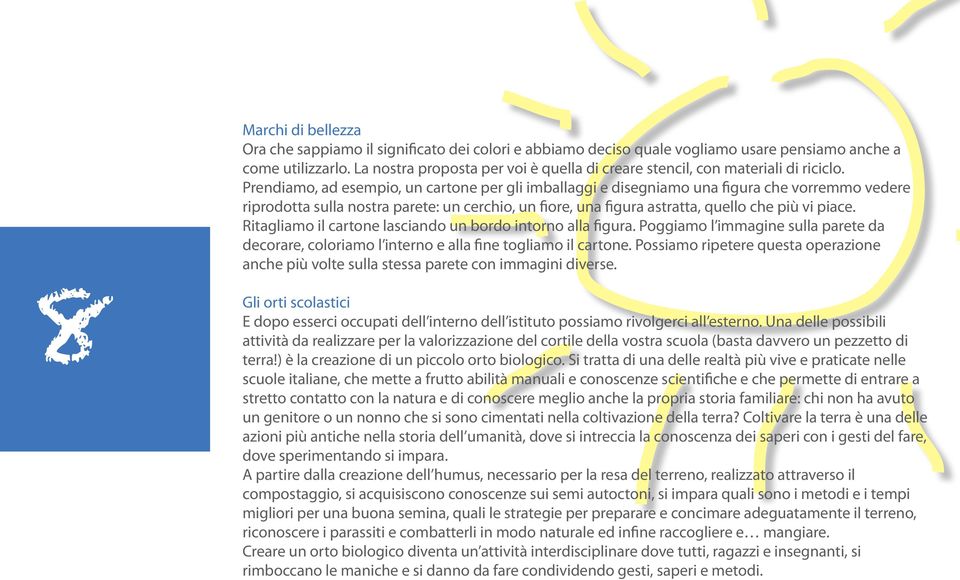 8

Marchi di bellezza
Ora che sappiamo il significato dei colori e abbiamo deciso quale vogliamo usare pensiamo anche a come utilizzarlo. La nostra proposta per voi è quella di creare stencil, con materiali di riciclo. Prendiamo, ad esempio, un cartone per gli imballaggi e disegniamo una figura che vorremmo vedere riprodotta sulla nostra parete: un cerchio, un fiore, una figura astratta, quello che più vi piace. Ritagliamo il cartone lasciando un bordo intorno alla figura. Poggiamo l'immagine sulla parete da decorare, coloriamo l'interno e alla fine togliamo il cartone. Possiamo ripetere questa operazione anche più volte sulla stessa parete con immagini diverse.

Gli orti scolastici
E dopo esserci occupati dell'interno dell'istituto possiamo rivolgerci all'esterno. Una delle possibili attività da realizzare per la valorizzazione del cortile della vostra scuola (basta davvero un pezzetto di terra!) è la creazione di un piccolo orto biologico. Si tratta di una delle realtà più vive e praticate nelle scuole italiane, che mette a frutto abilità manuali e conoscenze scientifiche e che permette di entrare a stretto contatto con la natura e di conoscere meglio anche la propria storia familiare: chi non ha avuto un genitore o un nonno che si sono cimentati nella coltivazione della terra? Coltivare la terra è una delle azioni più antiche nella storia dell'umanità, dove si intreccia la conoscenza dei saperi con i gesti del fare, dove sperimentando si impara.
A partire dalla creazione dell'humus, necessario per la resa del terreno, realizzato attraverso il compostaggio, si acquisiscono conoscenze sui semi autoctoni, si impara quali sono i metodi e i tempi migliori per una buona semina, quali le strategie per preparare e concimare adeguatamente il terreno, riconoscere i parassiti e combatterli in modo naturale ed infine raccogliere e… mangiare.
Creare un orto biologico diventa un'attività interdisciplinare dove tutti, ragazzi e insegnanti, si rimboccano le maniche e si danno da fare condividendo gesti, saperi e metodi.